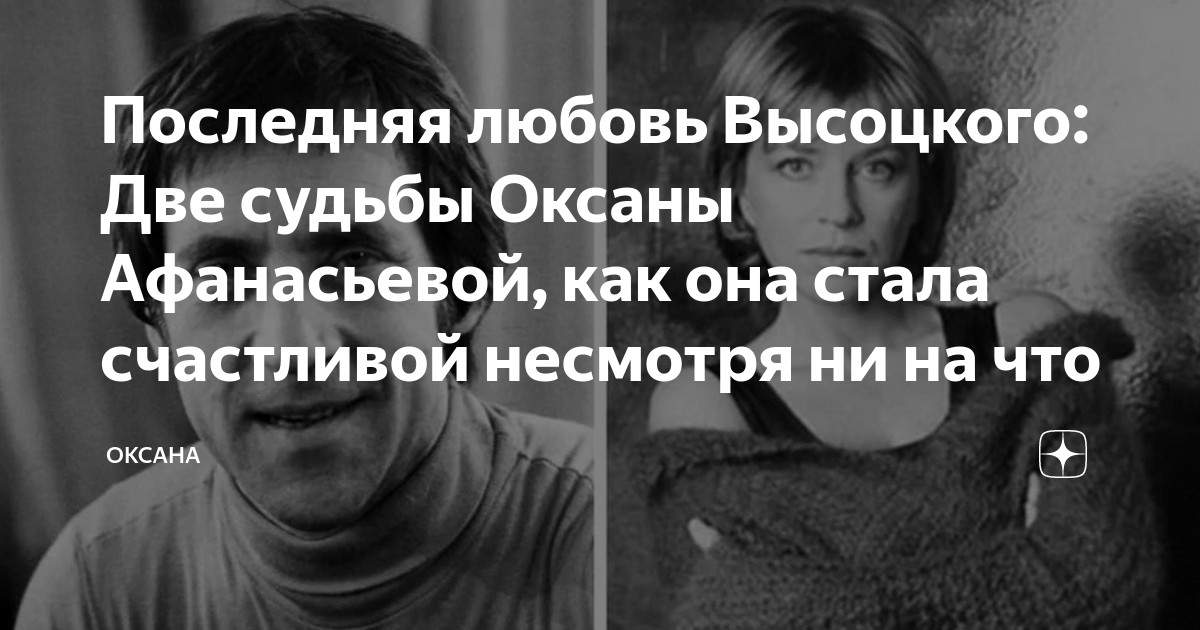 Последняя любовь Высоцкого: Две судьбы Оксаны Афанасьевой, как она стала счастливой несмотря ни на что

ОКСАНА